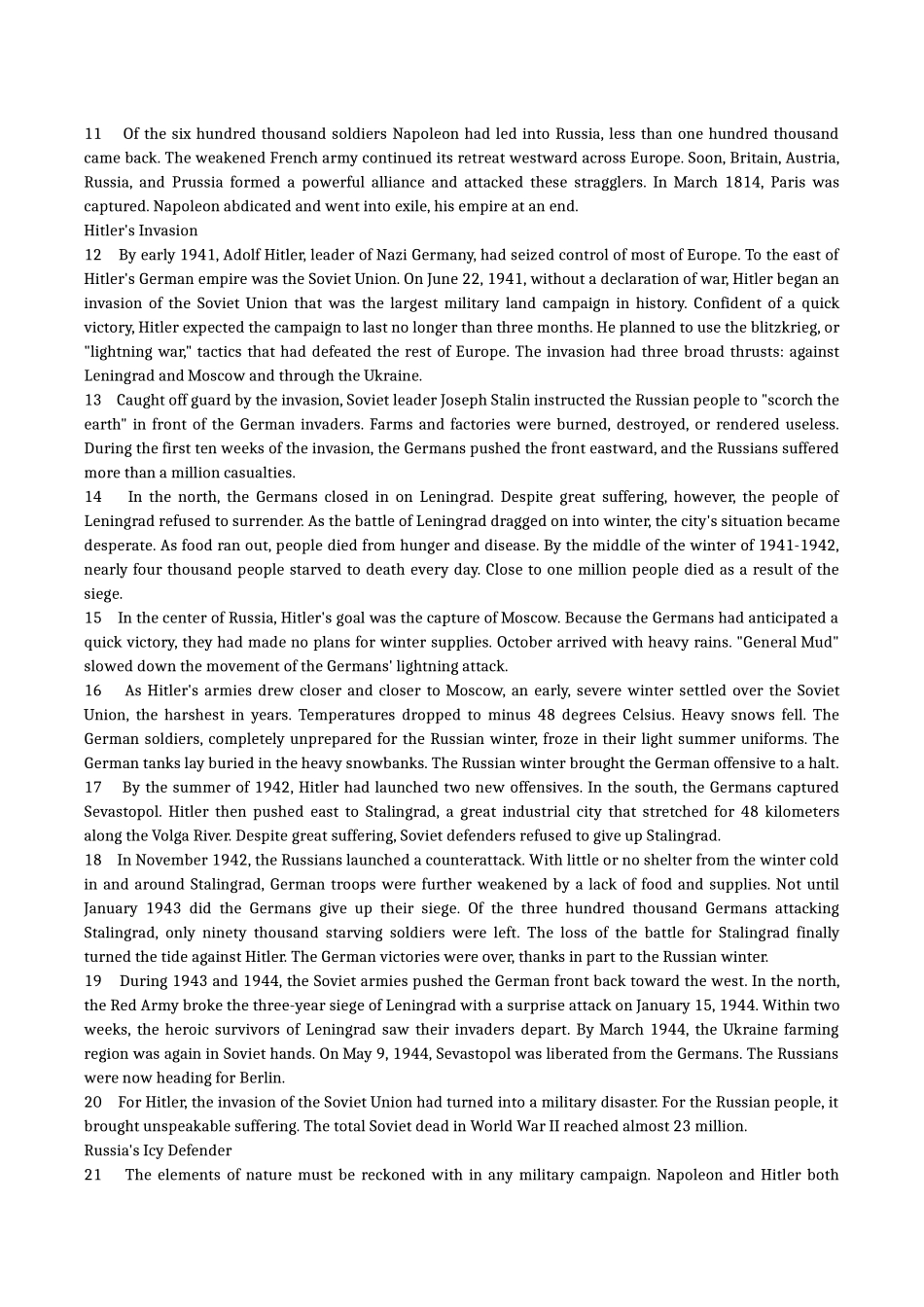 11 Of the six hundred thousand soldiers Napoleon had led into Russia, less than one hundred thousand came back. The weakened French army continued its retreat westward across Europe. Soon, Britain, Austria, Russia, and Prussia formed a powerful alliance and attacked these stragglers. In March 1814, Paris was captured. Napoleon abdicated and went into exile, his empire at an end.
Hitler's Invasion
12 By early 1941, Adolf Hitler, leader of Nazi Germany, had seized control of most of Europe. To the east of Hitler's German empire was the Soviet Union. On June 22, 1941, without a declaration of war, Hitler began an invasion of the Soviet Union that was the largest military land campaign in history. Confident of a quick victory, Hitler expected the campaign to last no longer than three months. He planned to use the blitzkrieg, or "lightning war," tactics that had defeated the rest of Europe. The invasion had three broad thrusts: against Leningrad and Moscow and through the Ukraine.
13 Caught off guard by the invasion, Soviet leader Joseph Stalin instructed the Russian people to "scorch the earth" in front of the German invaders. Farms and factories were burned, destroyed, or rendered useless. During the first ten weeks of the invasion, the Germans pushed the front eastward, and the Russians suffered more than a million casualties.
14 In the north, the Germans closed in on Leningrad. Despite great suffering, however, the people of Leningrad refused to surrender. As the battle of Leningrad dragged on into winter, the city's situation became desperate. As food ran out, people died from hunger and disease. By the middle of the winter of 1941-1942, nearly four thousand people starved to death every day. Close to one million people died as a result of the siege.
15 In the center of Russia, Hitler's goal was the capture of Moscow. Because the Germans had anticipated a quick victory, they had made no plans for winter supplies. October arrived with heavy rains. "General Mud" slowed down the movement of the Germans' lightning attack.
16 As Hitler's armies drew closer and closer to Moscow, an early, severe winter settled over the Soviet Union, the harshest in years. Temperatures dropped to minus 48 degrees Celsius. Heavy snows fell. The German soldiers, completely unprepared for the Russian winter, froze in their light summer uniforms. The German tanks lay buried in the heavy snowbanks. The Russian winter brought the German offensive to a halt.
17 By the summer of 1942, Hitler had launched two new offensives. In the south, the Germans captured Sevastopol. Hitler then pushed east to Stalingrad, a great industrial city that stretched for 48 kilometers along the Volga River. Despite great suffering, Soviet defenders refused to give up Stalingrad.
18 In November 1942, the Russians launched a counterattack. With little or no shelter from the winter cold in and around Stalingrad, German troops were further weakened by a lack of food and supplies. Not until January 1943 did the Germans give up their siege. Of the three hundred thousand Germans attacking Stalingrad, only ninety thousand starving soldiers were left. The loss of the battle for Stalingrad finally turned the tide against Hitler. The German victories were over, thanks in part to the Russian winter.
19 During 1943 and 1944, the Soviet armies pushed the German front back toward the west. In the north, the Red Army broke the three-year siege of Leningrad with a surprise attack on January 15, 1944. Within two weeks, the heroic survivors of Leningrad saw their invaders depart. By March 1944, the Ukraine farming region was again in Soviet hands. On May 9, 1944, Sevastopol was liberated from the Germans. The Russians were now heading for Berlin.
20 For Hitler, the invasion of the Soviet Union had turned into a military disaster. For the Russian people, it brought unspeakable suffering. The total Soviet dead in World War II reached almost 23 million.
Russia's Icy Defender
21 The elements of nature must be reckoned with in any military campaign. Napoleon and Hitler both